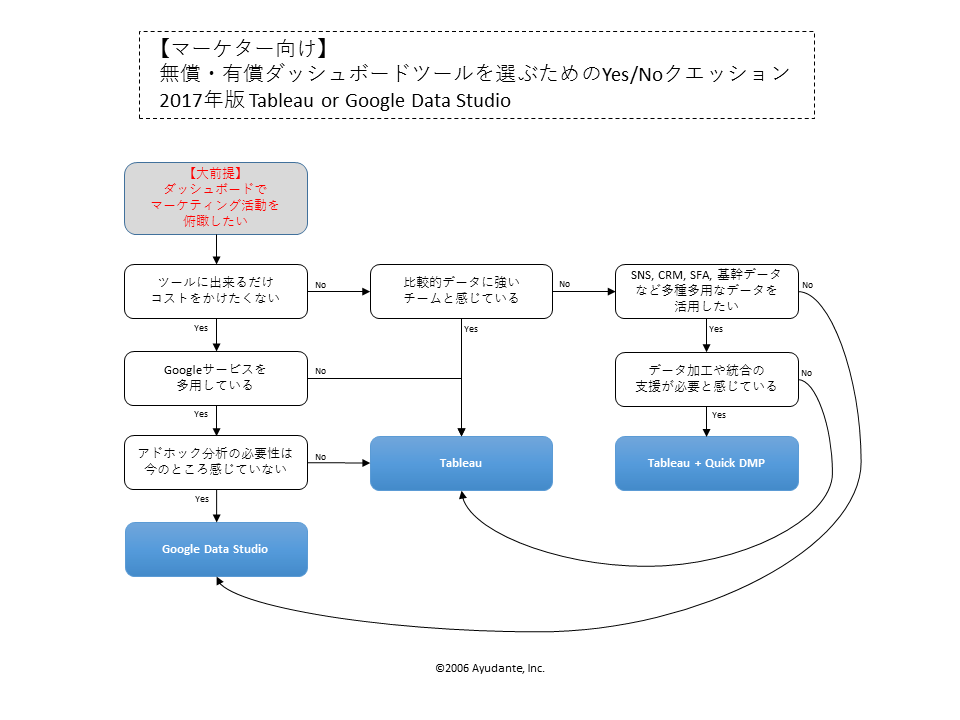 【マーケター向け】
無償・有償ダッシュボードツールを選ぶためのYes/Noクエッション
2017年版 Tableau or Google Data Studio

【大前提】
ダッシュボードで
マーケティング活動を
俯瞰したい

ツールに出来るだけ
コストをかけたくない

No

比較的データに強い
チームと感じている

No

SNS, CRM, SFA, 基幹データ
など多種多用なデータを
活用したい

No

Yes

Yes

Yes

Googleサービスを
多用している

No

データ加工や統合の
支援が必要と感じている

No

Yes

Yes

アドホック分析の必要性は
今のところ感じていない

No

Tableau

Tableau + Quick DMP

Yes

Google Data Studio

©2006 Ayudante, Inc.